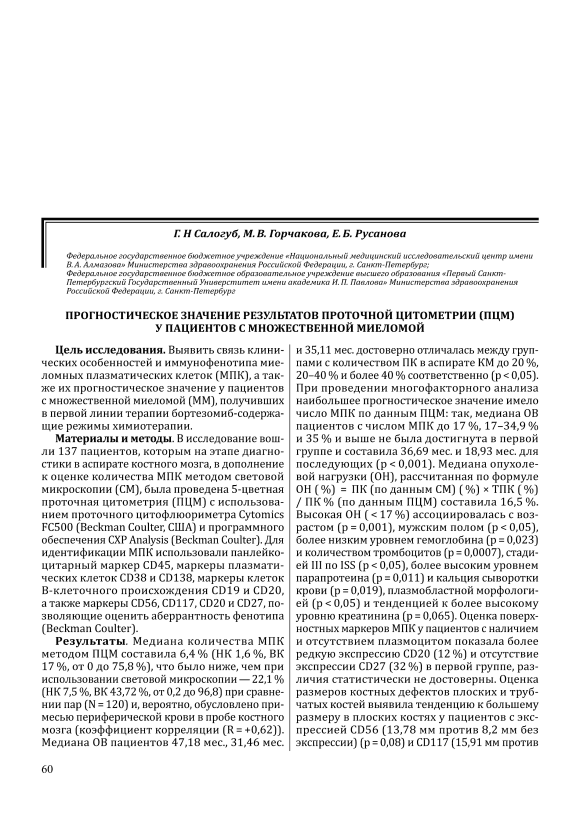 Г. Н Салогуб, М. В. Горчакова, Е. Б. Русанова

Федеральное государственное бюджетное учреждение «Национальный медицинский исследовательский центр имени В. А. Алмазова» Министерства здравоохранения Российской Федерации, г. Санкт-Петербург;
Федеральное государственное бюджетное образовательное учреждение высшего образования «Первый Санкт-Петербургский Государственный Университет имени академика И. П. Павлова» Министерства здравоохранения Российской Федерации, г. Санкт-Петербург

ПРОГНОСТИЧЕСКОЕ ЗНАЧЕНИЕ РЕЗУЛЬТАТОВ ПРОТОЧНОЙ ЦИТОМЕТРИИ (ПЦМ) У ПАЦИЕНТОВ С МНОЖЕСТВЕННОЙ МИЕЛОМОЙ

Цель исследования. Выявить связь клинических особенностей и иммунофенотипа миеломных плазматических клеток (МПК), а также их прогностическое значение у пациентов с множественной миеломой (ММ), получивших в первой линии терапии бортезомиб-содержащие режимы химиотерапии.

Материалы и методы. В исследование вошли 137 пациентов, которым на этапе диагностики в аспирате костного мозга, в дополнение к оценке количества МПК методом световой микроскопии (СМ), была проведена 5-цветная проточная цитометрия (ПЦМ) с использованием проточного цитофлюориметра Cytomics FC500 (Beckman Coulter, США) и программного обеспечения CXP Analysis (Beckman Coulter). Для идентификации МПК использовали панлейкоцитарный маркер CD45, маркеры плазматических клеток CD38 и CD138, маркеры клеток В-клеточного происхождения CD19 и CD20, а также маркеры CD56, CD117, CD20 и CD27, позволяющие оценить аберрантность фенотипа (Beckman Coulter).

Результаты. Медиана количества МПК методом ПЦМ составила 6,4 % (НК 1,6 %, ВК 17 %, от 0 до 75,8 %), что было ниже, чем при использовании световой микроскопии — 22,1 % (НК 7,5 %, ВК 43,72 %, от 0,2 до 96,8) при сравнении пар (N = 120) и, вероятно, обусловлено примесью периферической крови в пробе костного мозга (коэффициент корреляции (R = +0,62)). Медиана ОВ пациентов 47,18 мес., 31,46 мес. и 35,11 мес. достоверно отличалась между группами с количеством ПК в аспирате КМ до 20 %, 20–40 % и более 40 % соответственно (p < 0,05). При проведении многофакторного анализа наибольшее прогностическое значение имело число МПК по данным ПЦМ: так, медиана ОВ пациентов с числом МПК до 17 %, 17–34,9 % и 35 % и выше не была достигнута в первой группе и составила 36,69 мес. и 18,93 мес. для последующих (p < 0,001). Медиана опухолевой нагрузки (ОН), рассчитанная по формуле ОН ( %) = ПК (по данным СМ) ( %) × ТПК ( %) / ПК % (по данным ПЦМ) составила 16,5 %. Высокая ОН ( < 17 %) ассоциировалась с возрастом (p = 0,001), мужским полом (p < 0,05), более низким уровнем гемоглобина (p = 0,023) и количеством тромбоцитов (p = 0,0007), стадией III по ISS (p < 0,05), более высоким уровнем парапротеина (p = 0,011) и кальция сыворотки крови (p = 0,019), плазмобластной морфологией (p < 0,05) и тенденцией к более высокому уровню креатинина (p = 0,065). Оценка поверхностных маркеров МПК у пациентов с наличием и отсутствием плазмоцитом показала более редкую экспрессию CD20 (12 %) и отсутствие экспрессии CD27 (32 %) в первой группе, различия статистически не достоверны. Оценка размеров костных дефектов плоских и трубчатых костей выявила тенденцию к большему размеру в плоских костях у пациентов с экспрессией CD56 (13,78 мм против 8,2 мм без экспрессии) (p = 0,08) и CD117 (15,91 мм против

60